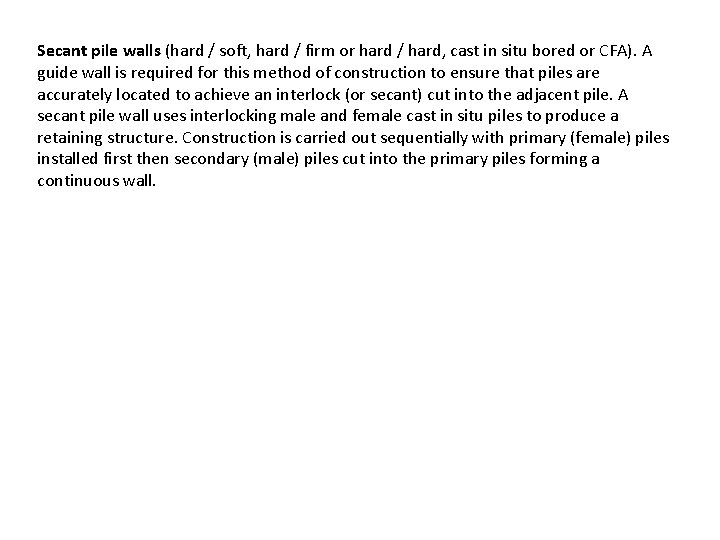 Secant pile walls (hard / soft, hard / firm or hard / hard, cast in situ bored or CFA). A guide wall is required for this method of construction to ensure that piles are accurately located to achieve an interlock (or secant) cut into the adjacent pile. A secant pile wall uses interlocking male and female cast in situ piles to produce a retaining structure. Construction is carried out sequentially with primary (female) piles installed first then secondary (male) piles cut into the primary piles forming a continuous wall.